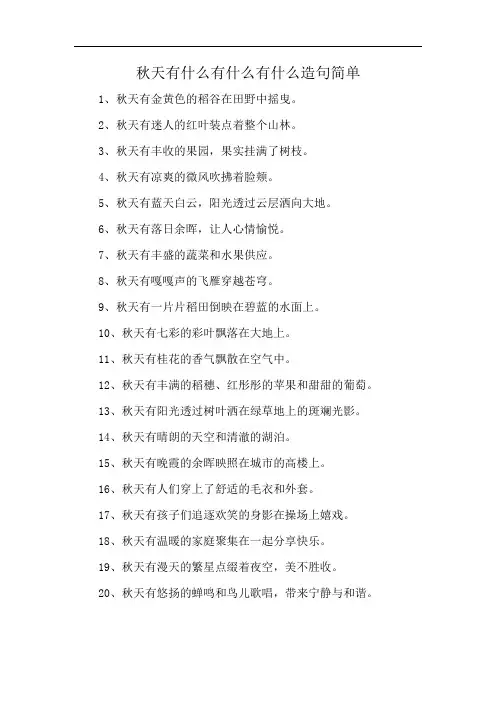 秋天有什么有什么有什么造句简单

1、秋天有金黄色的稻谷在田野中摇曳。

2、秋天有迷人的红叶装点着整个山林。

3、秋天有丰收的果园，果实挂满了树枝。

4、秋天有凉爽的微风吹拂着脸颊。

5、秋天有蓝天白云，阳光透过云层洒向大地。

6、秋天有落日余晖，让人心情愉悦。

7、秋天有丰盛的蔬菜和水果供应。

8、秋天有嘎嘎声的飞雁穿越苍穹。

9、秋天有一片片稻田倒映在碧蓝的水面上。

10、秋天有七彩的彩叶飘落在大地上。

11、秋天有桂花的香气飘散在空气中。

12、秋天有丰满的稻穗、红彤彤的苹果和甜甜的葡萄。

13、秋天有阳光透过树叶洒在绿草地上的斑斓光影。

14、秋天有晴朗的天空和清澈的湖泊。

15、秋天有晚霞的余晖映照在城市的高楼上。

16、秋天有人们穿上了舒适的毛衣和外套。

17、秋天有孩子们追逐欢笑的身影在操场上嬉戏。

18、秋天有温暖的家庭聚集在一起分享快乐。

19、秋天有漫天的繁星点缀着夜空，美不胜收。

20、秋天有悠扬的蝉鸣和鸟儿歌唱，带来宁静与和谐。